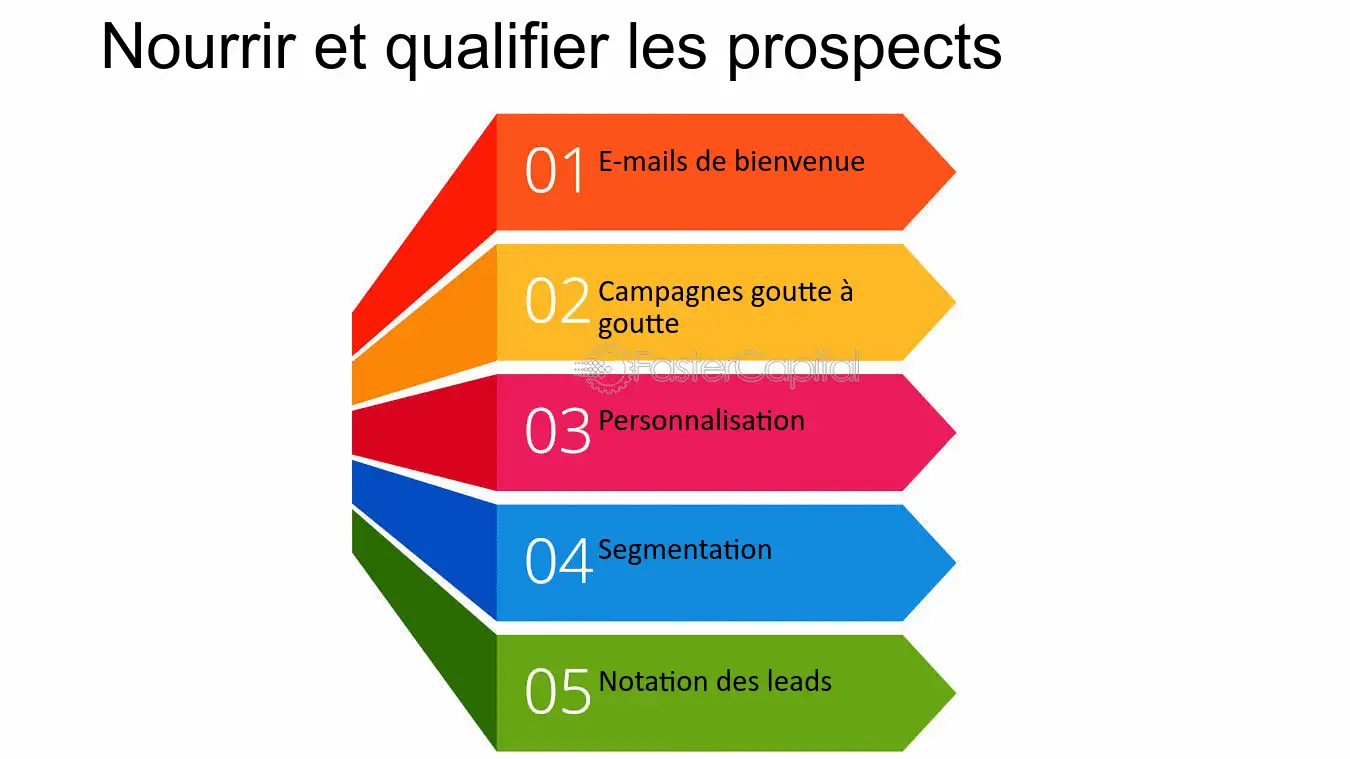 Nourrir et qualifier les prospects

01 E-mails de bienvenue

02 Campagnes goutte à goutte

FasterCapital

03 Personnalisation

04 Segmentation

05 Notation des leads